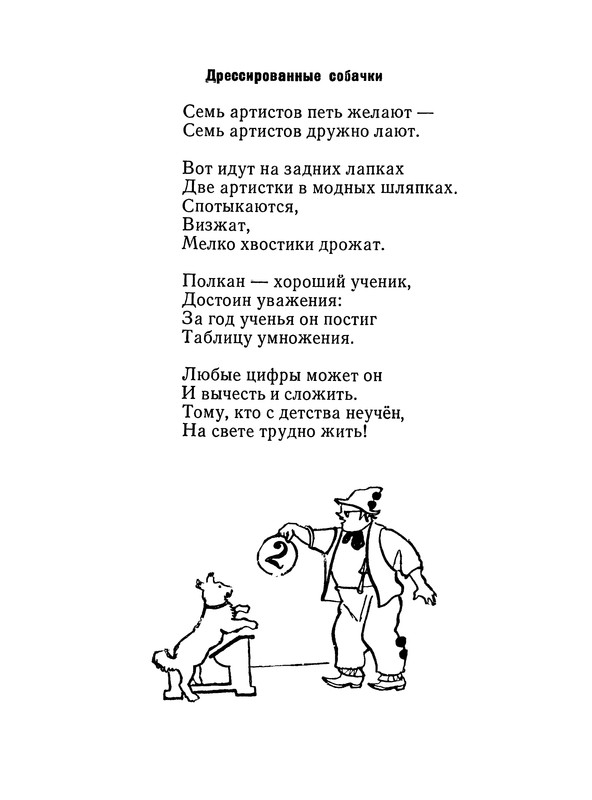 Дрессированные собачки

Семь артистов петь желают —
Семь артистов дружно лают.

Вот идут на задних лапках
Две артистки в модных шляпках.
Спотыкаются,
Визжат,
Мелко хвостики дрожат.

Полкан — хороший ученик,
Достоин уважения:
За год ученья он постиг
Таблицу умножения.

Любые цифры может он
И вычесть и сложить.
Тому, кто с детства неучён,
На свете трудно жить!

2